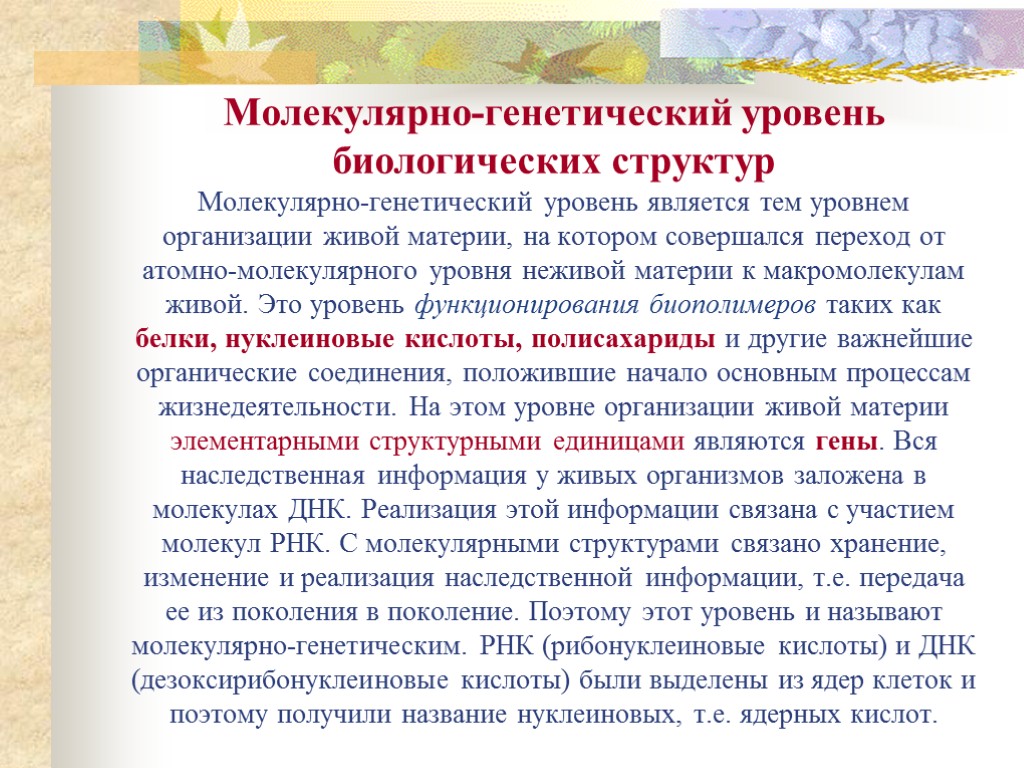 Молекулярно-генетический уровень биологических структур

Молекулярно-генетический уровень является тем уровнем организации живой материи, на котором совершался переход от атомно-молекулярного уровня неживой материи к макромолекулам живой. Это уровень функционирования биополимеров таких как белки, нуклеиновые кислоты, полисахариды и другие важнейшие органические соединения, положившие начало основным процессам жизнедеятельности. На этом уровне организации живой материи элементарными структурными единицами являются гены. Вся наследственная информация у живых организмов заложена в молекулах ДНК. Реализация этой информации связана с участием молекул РНК. С молекулярными структурами связано хранение, изменение и реализация наследственной информации, т.е. передача ее из поколения в поколение. Поэтому этот уровень и называют молекулярно-генетическим. РНК (рибонуклеиновые кислоты) и ДНК (дезоксирибонуклеиновые кислоты) были выделены из ядер клеток и поэтому получили название нуклеиновых, т.е. ядерных кислот.